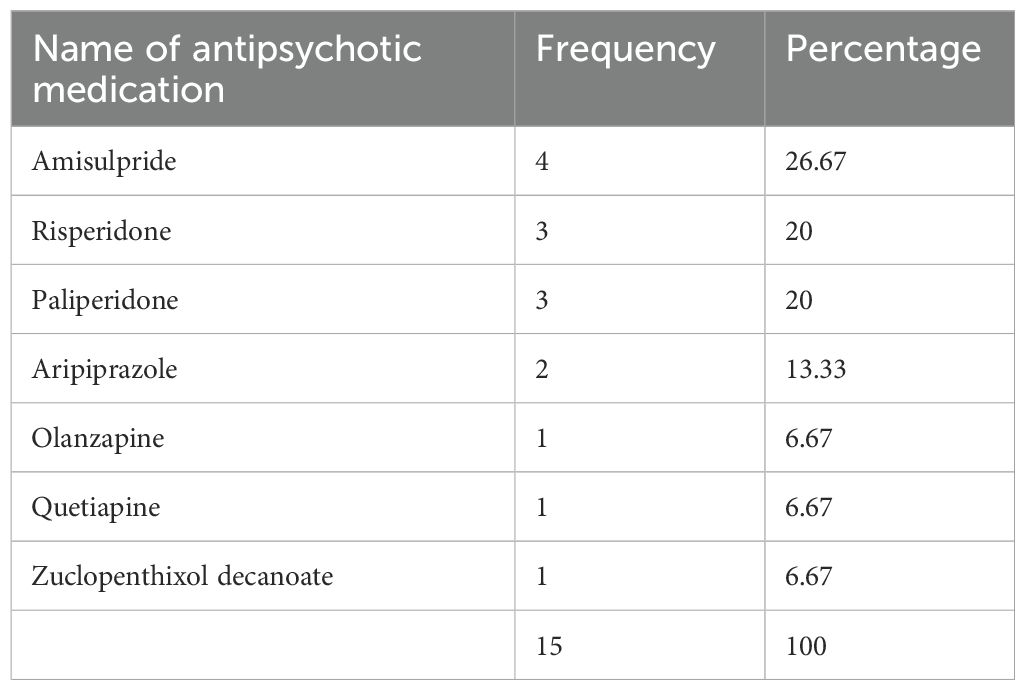 | Name of antipsychotic medication | Frequency | Percentage |
|---|---|---|
| Amisulpride | 4 | 26.67 |
| Risperidone | 3 | 20 |
| Paliperidone | 3 | 20 |
| Aripiprazole | 2 | 13.33 |
| Olanzapine | 1 | 6.67 |
| Quetiapine | 1 | 6.67 |
| Zuclopenthixol decanoate | 1 | 6.67 |
| | 15 | 100 |